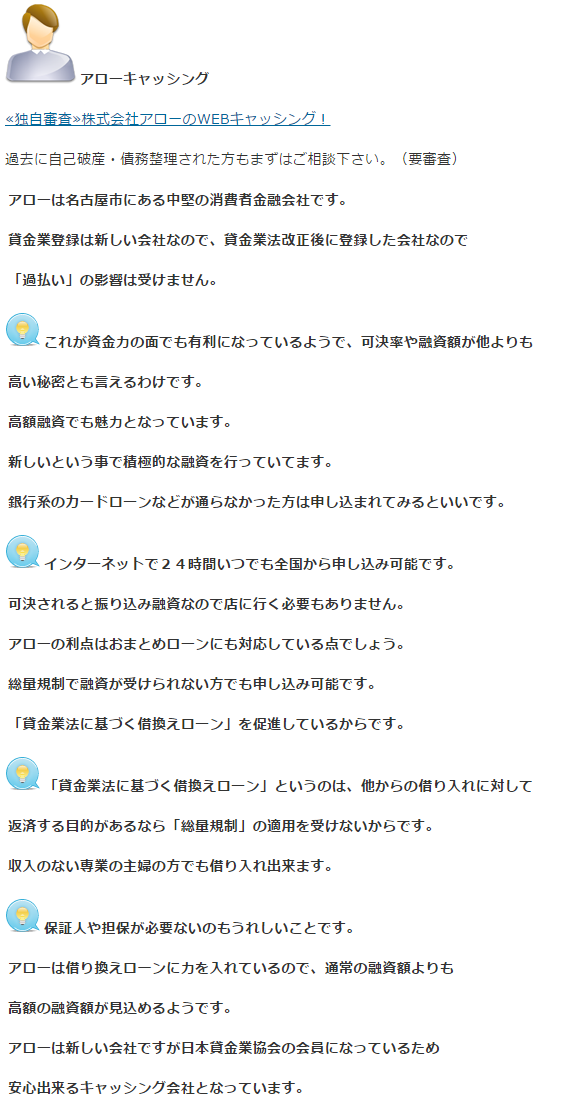 アローキャッシング

«独自審査»株式会社アローのWEBキャッシング！

過去に自己破産・債務整理された方もまずはご相談下さい。（要審査）

アローは名古屋市にある中堅の消費者金融会社です。

貸金業登録は新しい会社なので、貸金業法改正後に登録した会社なので

「過払い」の影響は受けません。

これが資金力の面でも有利になっているようで、可決率や融資額が他よりも

高い秘密とも言えるわけです。

高額融資でも魅力となっています。

新しいという事で積極的な融資を行っていてます。

銀行系のカードローンなどが通らなかった方は申し込まれてみるといいです。

インターネットで２４時間いつでも全国から申し込み可能です。

可決されると振り込み融資なので店に行く必要もありません。

アローの利点はおまとめローンにも対応している点でしょう。

総量規制で融資が受けられない方でも申し込み可能です。

「貸金業法に基づく借換えローン」を促進しているからです。

「貸金業法に基づく借換えローン」というのは、他からの借り入れに対して

返済する目的があるなら「総量規制」の適用を受けないからです。

収入のない専業の主婦の方でも借り入れ出来ます。

保証人や担保が必要ないのもうれしいことです。

アローは借り換えローンに力を入れているので、通常の融資額よりも

高額の融資額が見込めるようです。

アローは新しい会社ですが日本貸金業協会の会員になっているため

安心出来るキャッシング会社となっています。